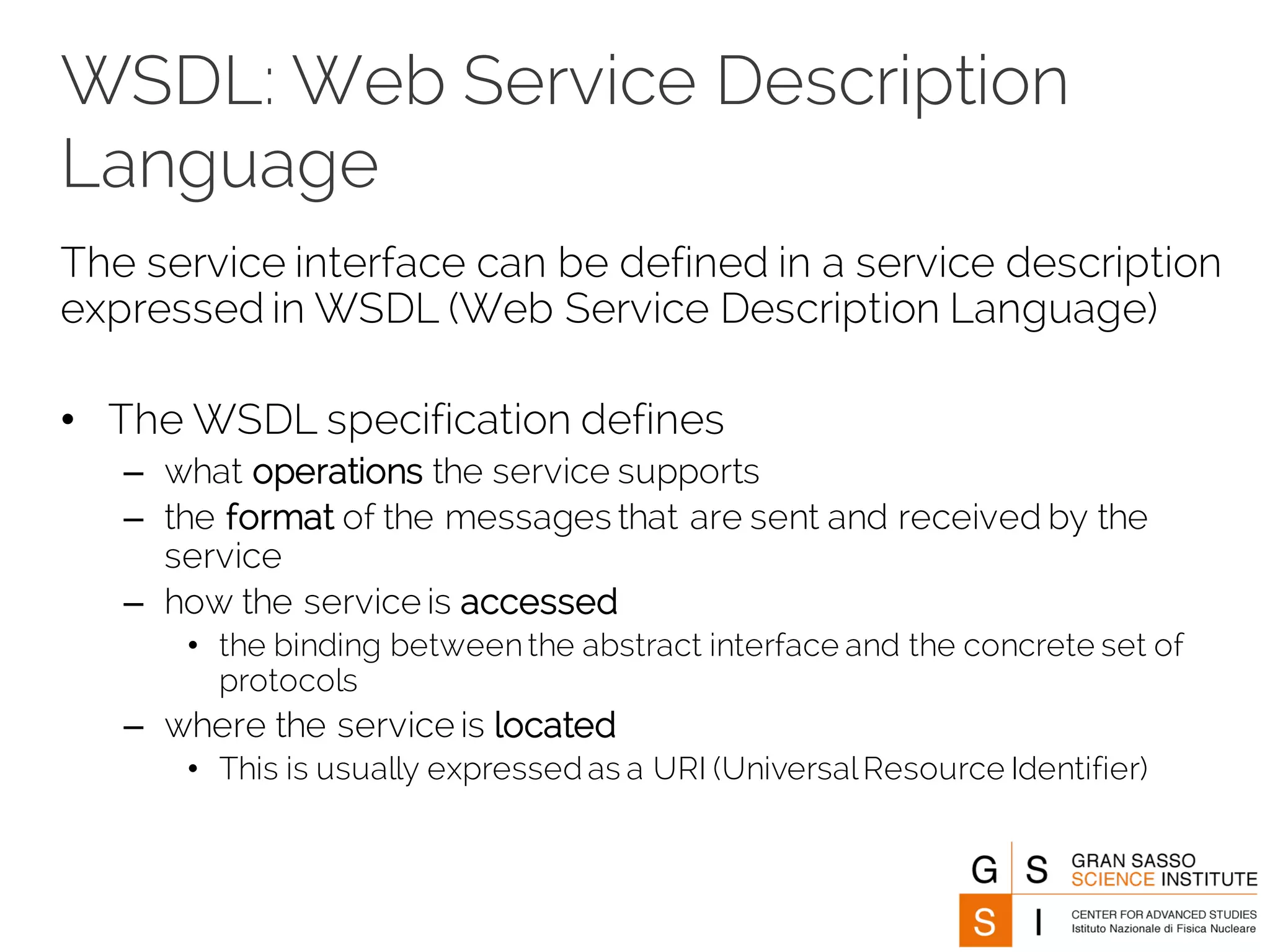 WSDL: Web Service Description Language

The service interface can be defined in a service description expressed in WSDL (Web Service Description Language)

• The WSDL specification defines
– what operations the service supports
– the format of the messages that are sent and received by the service
– how the service is accessed
• the binding between the abstract interface and the concrete set of protocols
– where the service is located
• This is usually expressed as a URI (Universal Resource Identifier)

G S S I
GRAN SASSO SCIENCE INSTITUTE
CENTER FOR ADVANCED STUDIES
Istituto Nazionale di Fisica Nucleare